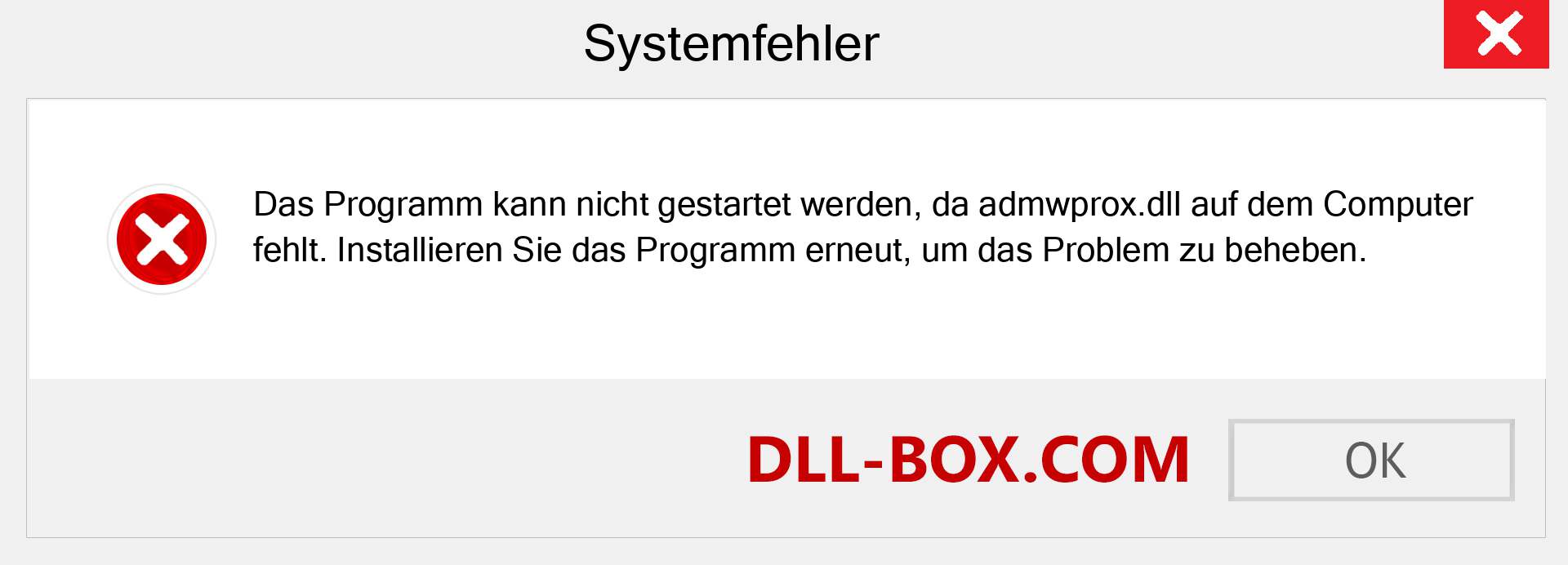 Systemfehler

Das Programm kann nicht gestartet werden, da admwprox.dll auf dem Computer fehlt. Installieren Sie das Programm erneut, um das Problem zu beheben.

DLL-BOX.COM

OK